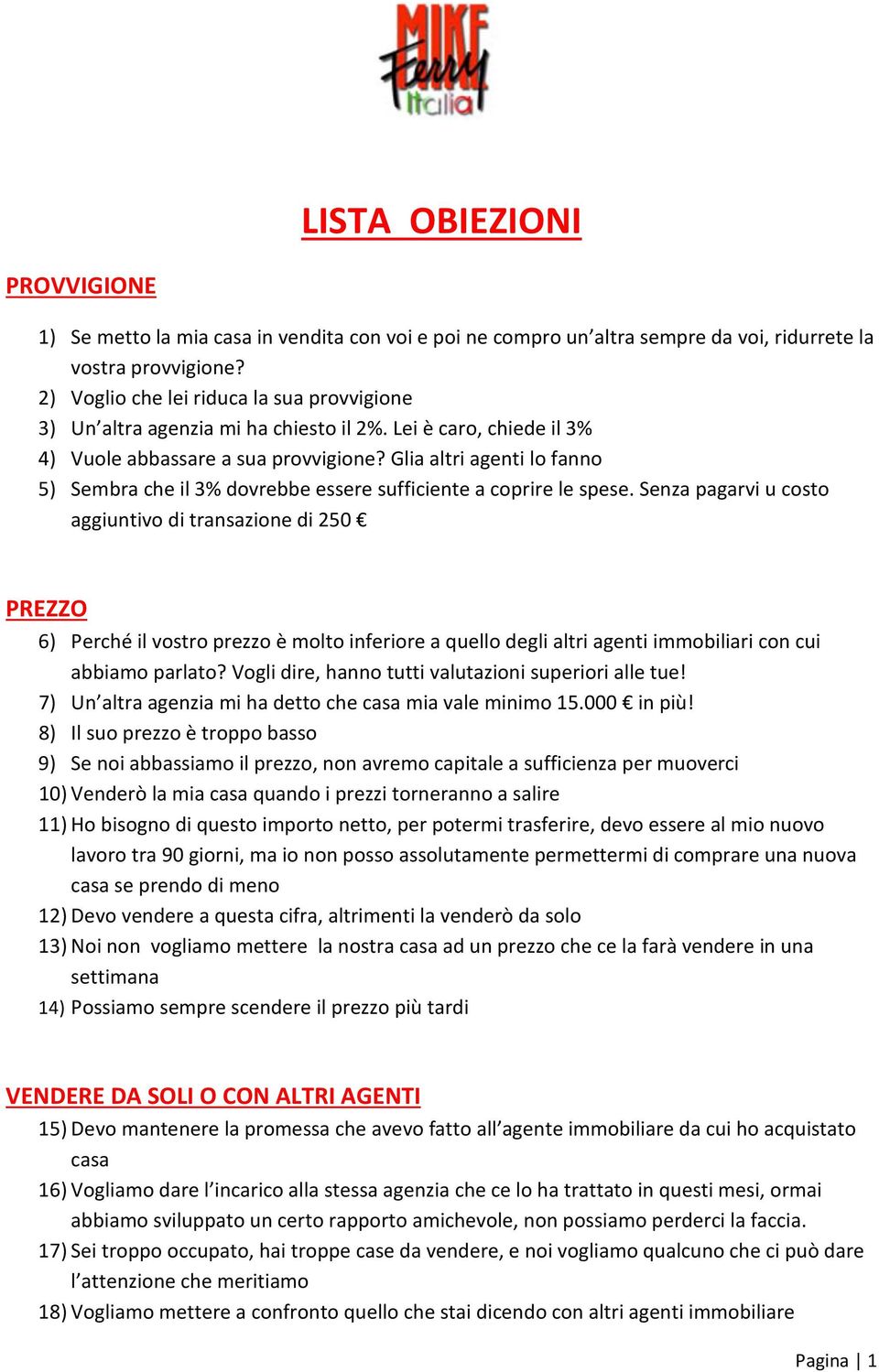 MIKE Ferry Italia

LISTA OBIEZIONI

PROVVIGIONE

1) Se metto la mia casa in vendita con voi e poi ne compro un'altra sempre da voi, ridurrete la vostra provvigione?
2) Voglio che lei riduca la sua provvigione
3) Un'altra agenzia mi ha chiesto il 2%. Lei è caro, chiede il 3%
4) Vuole abbassare a sua provvigione? Glia altri agenti lo fanno
5) Sembra che il 3% dovrebbe essere sufficiente a coprire le spese. Senza pagarvi u costo aggiuntivo di transazione di 250 €

PREZZO

6) Perché il vostro prezzo è molto inferiore a quello degli altri agenti immobiliari con cui abbiamo parlato? Vogli dire, hanno tutti valutazioni superiori alle tue!
7) Un'altra agenzia mi ha detto che casa mia vale minimo 15.000 € in più!
8) Il suo prezzo è troppo basso
9) Se noi abbassiamo il prezzo, non avremo capitale a sufficienza per muoverci
10) Venderò la mia casa quando i prezzi torneranno a salire
11) Ho bisogno di questo importo netto, per potermi trasferire, devo essere al mio nuovo lavoro tra 90 giorni, ma io non posso assolutamente permettermi di comprare una nuova casa se prendo di meno
12) Devo vendere a questa cifra, altrimenti la venderò da solo
13) Noi non vogliamo mettere la nostra casa ad un prezzo che ce la farà vendere in una settimana
14) Possiamo sempre scendere il prezzo più tardi

VENDERE DA SOLI O CON ALTRI AGENTI

15) Devo mantenere la promessa che avevo fatto all'agente immobiliare da cui ho acquistato casa
16) Vogliamo dare l'incarico alla stessa agenzia che ce lo ha trattato in questi mesi, ormai abbiamo sviluppato un certo rapporto amichevole, non possiamo perderci la faccia.
17) Sei troppo occupato, hai troppe case da vendere, e noi vogliamo qualcuno che ci può dare l'attenzione che meritiamo
18) Vogliamo mettere a confronto quello che stai dicendo con altri agenti immobiliare

Pagina | 1